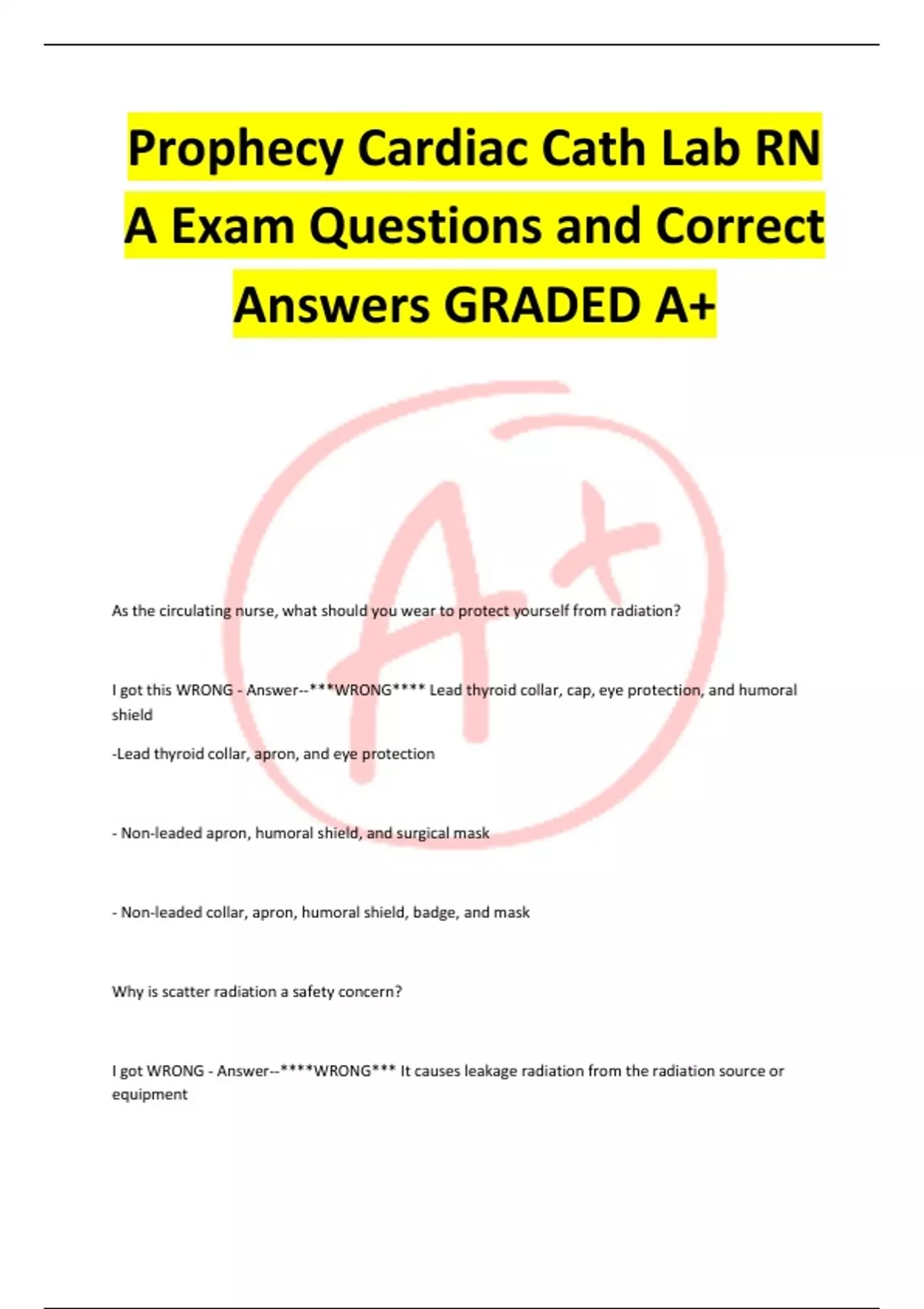 Prophecy Cardiac Cath Lab RN A Exam Questions and Correct Answers GRADED A+

As the circulating nurse, what should you wear to protect yourself from radiation?

I got this WRONG - Answer--***WRONG**** Lead thyroid collar, cap, eye protection, and humoral shield

-Lead thyroid collar, apron, and eye protection

- Non-leaded apron, humoral shield, and surgical mask

- Non-leaded collar, apron, humoral shield, badge, and mask

Why is scatter radiation a safety concern?

I got WRONG - Answer--****WRONG*** It causes leakage radiation from the radiation source or equipment

A+